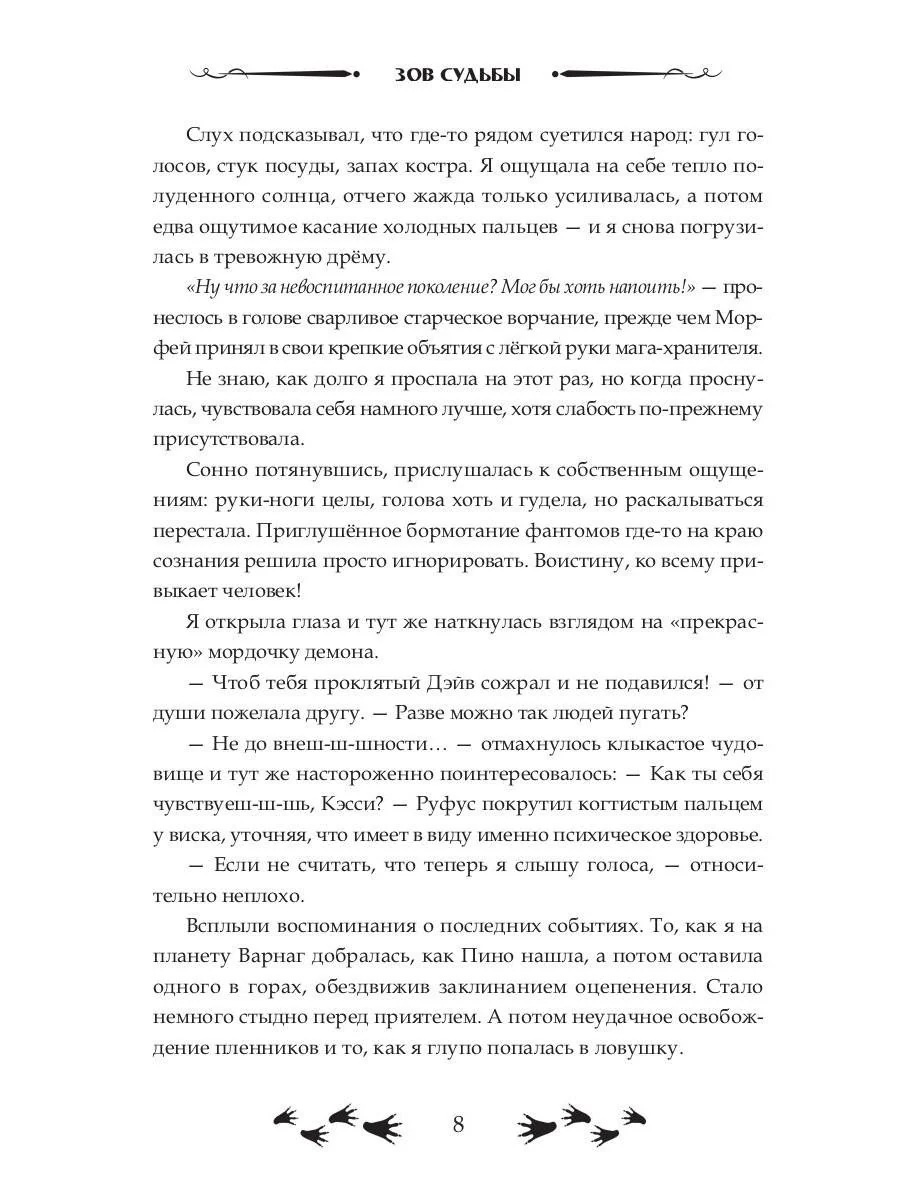 ЗОВ СУДЬБЫ

Слух подсказывал, что где-то рядом суетился народ: гул голосов, стук посуды, запах костра. Я ощущала на себе тепло полуденного солнца, отчего жажда только усиливалась, а потом едва ощутимое касание холодных пальцев — и я снова погрузилась в тревожную дрёму.

«Ну что за невоспитанное поколение? Мог бы хоть напоить!» — пронеслось в голове сварливое старческое ворчание, прежде чем Морфей принял в свои крепкие объятия с лёгкой руки мага-хранителя.

Не знаю, как долго я проспала на этот раз, но когда проснулась, чувствовала себя намного лучше, хотя слабость по-прежнему присутствовала.

Сонно потянувшись, прислушалась к собственным ощущениям: руки-ноги целы, голова хоть и гудела, но раскалываться перестала. Приглушённое бормотание фантомов где-то на краю сознания решила просто игнорировать. Воистину, ко всему привыкает человек!

Я открыла глаза и тут же наткнулась взглядом на «прекрасную» мордочку демона.

— Чтоб тебя проклятый Дэйв сожрал и не подавился! — от души пожелала другу. — Разве можно так людей пугать?

— Не до внеш-ш-шности… — отмахнулось клыкастое чудовище и тут же настороженно поинтересовалось: — Как ты себя чувствуеш-ш-шь, Кэсси? — Руфус покрутил когтистым пальцем у виска, уточняя, что имеет в виду именно психическое здоровье.

— Если не считать, что теперь я слышу голоса, — относительно неплохо.

Всплыли воспоминания о последних событиях. То, как я на планету Варнаг добралась, как Пино нашла, а потом оставила одного в горах, обездвижив заклинанием оцепенения. Стало немного стыдно перед приятелем. А потом неудачное освобождение пленников и то, как я глупо попалась в ловушку.

8